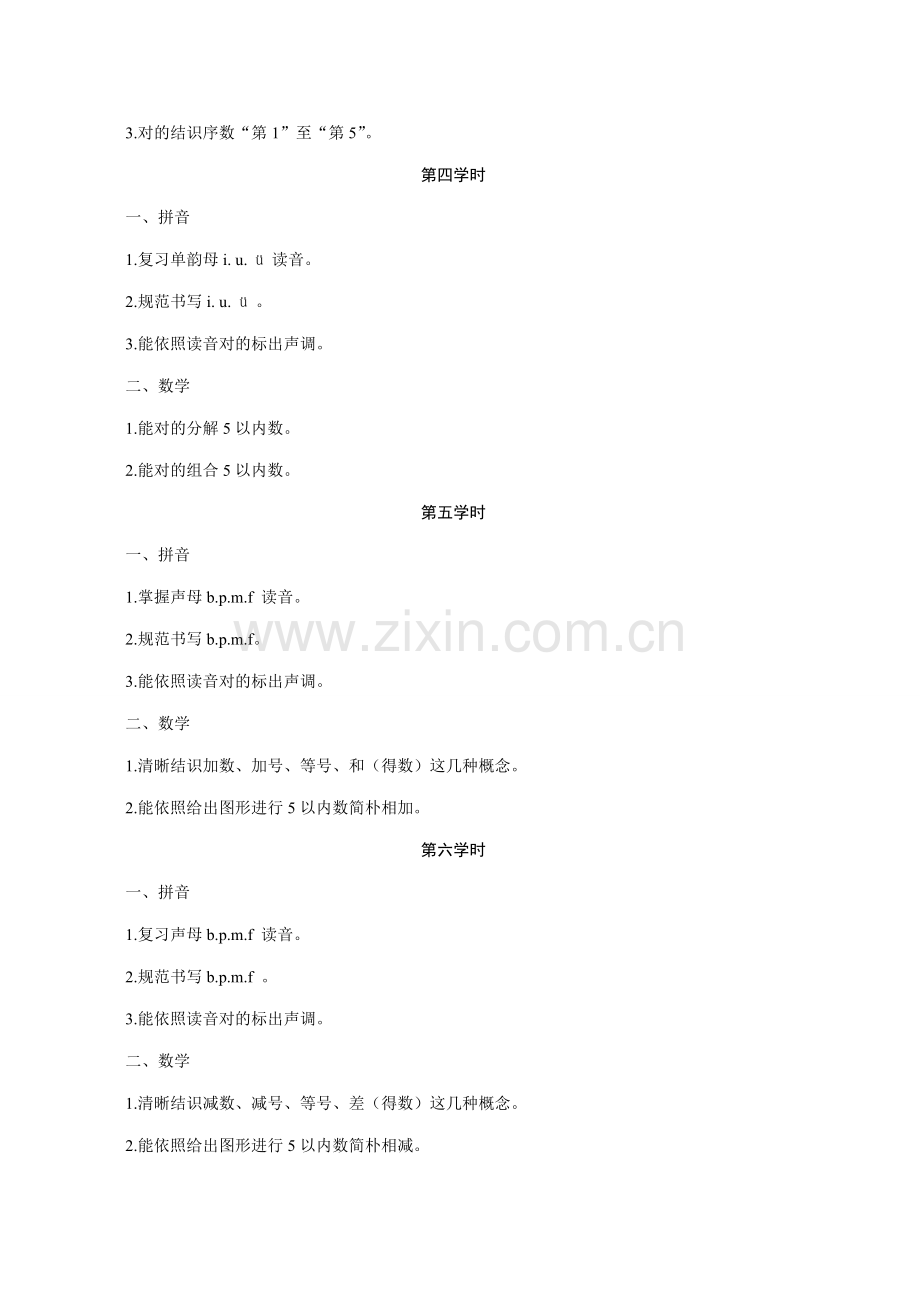 3.对的结识序数“第1”至“第5”。

第四学时

一、拼音

1.复习单韵母i. u. ü 读音。

2.规范书写i. u. ü 。

3.能依照读音对的标出声调。

二、数学

1.能对的分解5以内数。

2.能对的组合5以内数。

第五学时

一、拼音

1.掌握声母b.p.m.f 读音。

2.规范书写b.p.m.f。

3.能依照读音对的标出声调。

二、数学

1.清晰结识加数、加号、等号、和（得数）这几种概念。

2.能依照给出图形进行5以内数简朴相加。

第六学时

一、拼音

1.复习声母b.p.m.f 读音。

2.规范书写b.p.m.f 。

3.能依照读音对的标出声调。

二、数学

1.清晰结识减数、减号、等号、差（得数）这几种概念。

2.能依照给出图形进行5以内数简朴相减。

www.zixin.com.cn